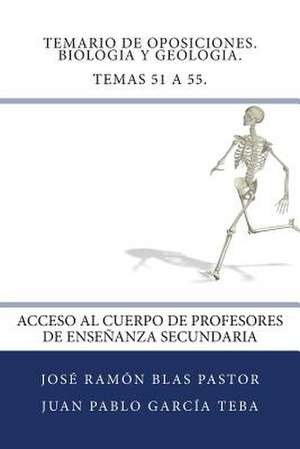 TEMARIO DE OPOSICIONES. BIOLOGIA Y GEOLOGIA.

TEMAS 51 A 55.

ACCESO AL CUERPO DE PROFESORES DE ENSEÑANZA SECUNDARIA

JOSÉ RAMÓN BLAS PASTOR

JUAN PABLO GARCÍA TEBA